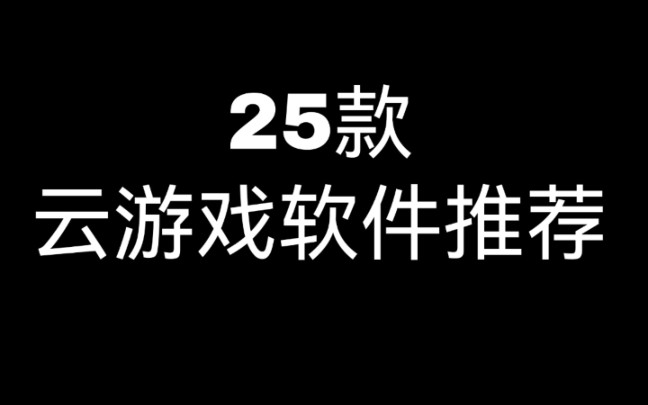 25款
云游戏软件推荐